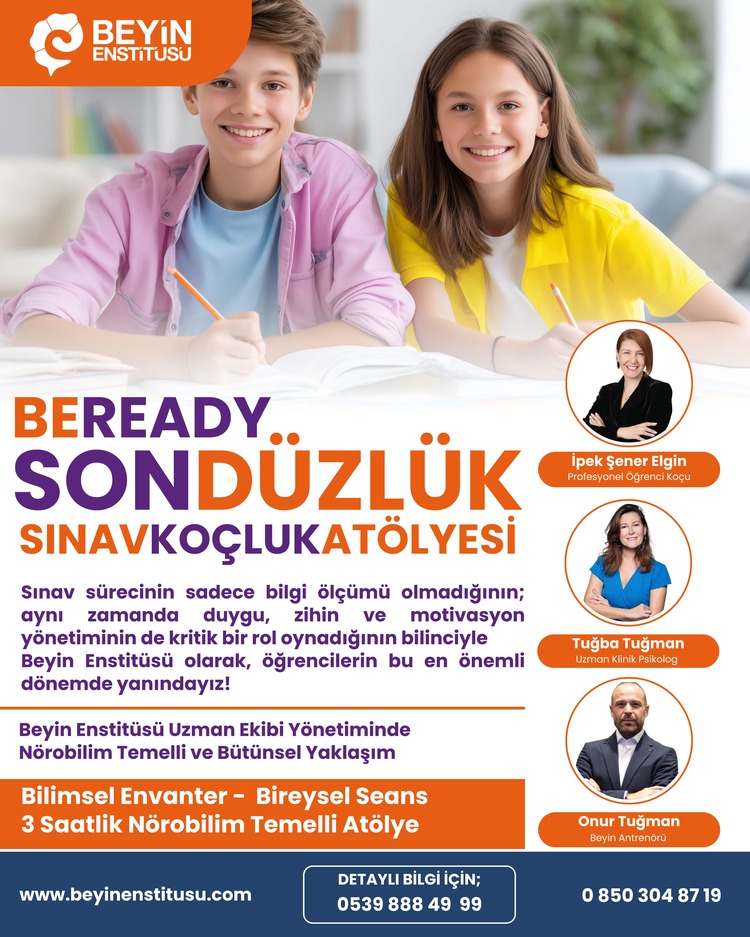 BEYİN ENSTİTÜSÜ

BEREADY
SONDÜZLÜK
SINAVKOÇLUKATÖLYESİ

Sınav sürecinin sadece bilgi ölçümü olmadığının; aynı zamanda duygu, zihin ve motivasyon yönetiminin de kritik bir rol oynadığının bilinciyle Beyin Enstitüsü olarak, öğrencilerin bu en önemli dönemde yanındayız!

Beyin Enstitüsü Uzman Ekibi Yönetiminde Nörobilim Temelli ve Bütünsel Yaklaşım

Bilimsel Envanter - Bireysel Seans
3 Saatlik Nörobilim Temelli Atölye

İpek Şener Elgin
Profesyonel Öğrenci Koçu

Tuğba Tuğman
Uzman Klinik Psikolog

Onur Tuğman
Beyin Antrenörü

www.beyinenstitusu.com

DETAYLI BİLGİ İÇİN;
0539 888 49 99

0 850 304 87 19